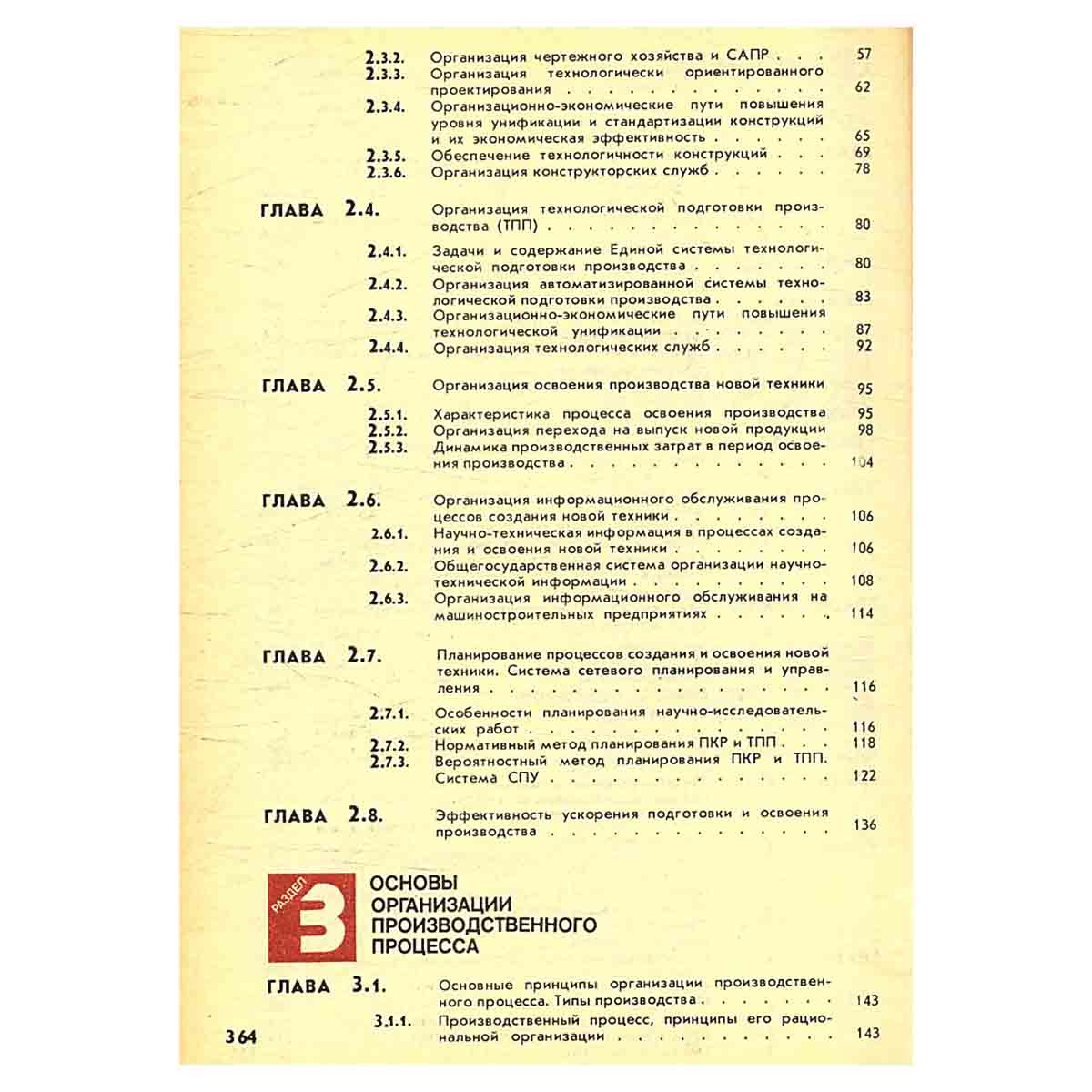 2.3.2. Организация чертежного хозяйства и САПР 57

2.3.3. Организация технологически ориентированного проектирования 62

2.3.4. Организационно-экономические пути повышения уровня унификации и стандартизации конструкций и их экономическая эффективность 65

2.3.5. Обеспечение технологичности конструкций 69

2.3.6. Организация конструкторских служб 78

ГЛАВА 2.4. Организация технологической подготовки производства (ТПП) 80

2.4.1. Задачи и содержание Единой системы технологической подготовки производства 80

2.4.2. Организация автоматизированной системы технологической подготовки производства 83

2.4.3. Организационно-экономические пути повышения технологической унификации 87

2.4.4. Организация технологических служб 92

ГЛАВА 2.5. Организация освоения производства новой техники 95

2.5.1. Характеристика процесса освоения производства 95

2.5.2. Организация перехода на выпуск новой продукции 98

2.5.3. Динамика производственных затрат в период освоения производства 104

ГЛАВА 2.6. Организация информационного обслуживания процессов создания новой техники 106

2.6.1. Научно-техническая информация в процессах создания и освоения новой техники 106

2.6.2. Общегосударственная система организации научно-технической информации 108

2.6.3. Организация информационного обслуживания на машиностроительных предприятиях 114

ГЛАВА 2.7. Планирование процессов создания и освоения новой техники. Система сетевого планирования и управления 116

2.7.1. Особенности планирования научно-исследовательских работ 116

2.7.2. Нормативный метод планирования ПКР и ТПП 118

2.7.3. Вероятностный метод планирования ПКР и ТПП. Система СПУ 122

ГЛАВА 2.8. Эффективность ускорения подготовки и освоения производства 136

РАЗДЕЛ 3
ОСНОВЫ
ОРГАНИЗАЦИИ
ПРОИЗВОДСТВЕННОГО
ПРОЦЕССА

ГЛАВА 3.1. Основные принципы организации производственного процесса. Типы производства 143

3.1.1. Производственный процесс, принципы его рациональной организации 143

364